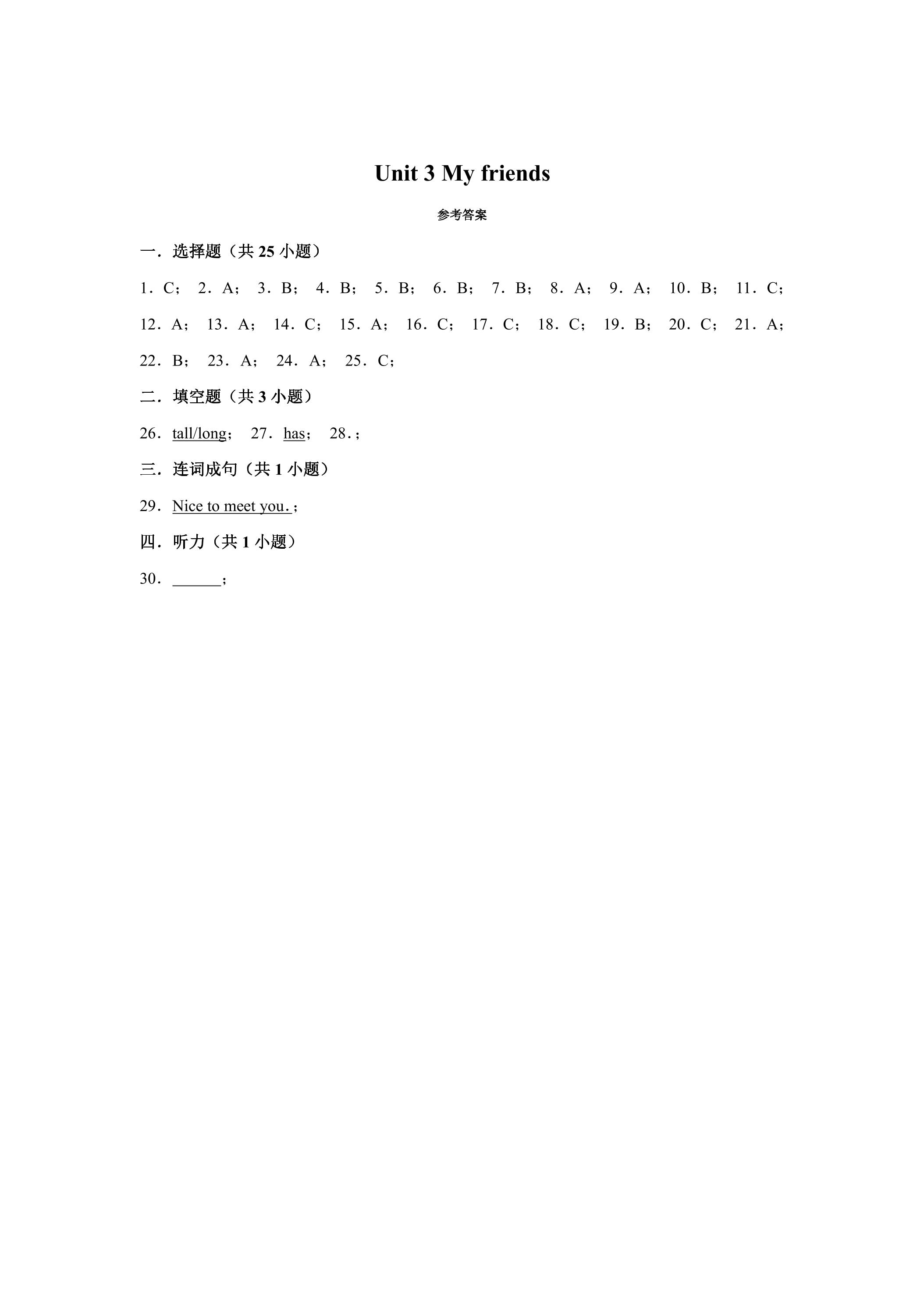 Unit 3 My friends

参考答案

一．选择题（共25小题）

1．C； 2．A； 3．B； 4．B； 5．B； 6．B； 7．B； 8．A； 9．A； 10．B； 11．C； 12．A； 13．A； 14．C； 15．A； 16．C； 17．C； 18．C； 19．B； 20．C； 21．A； 22．B； 23．A； 24．A； 25．C；

二．填空题（共3小题）

26．tall/long； 27．has； 28．；

三．连词成句（共1小题）

29．Nice to meet you.；

四．听力（共1小题）

30．____；